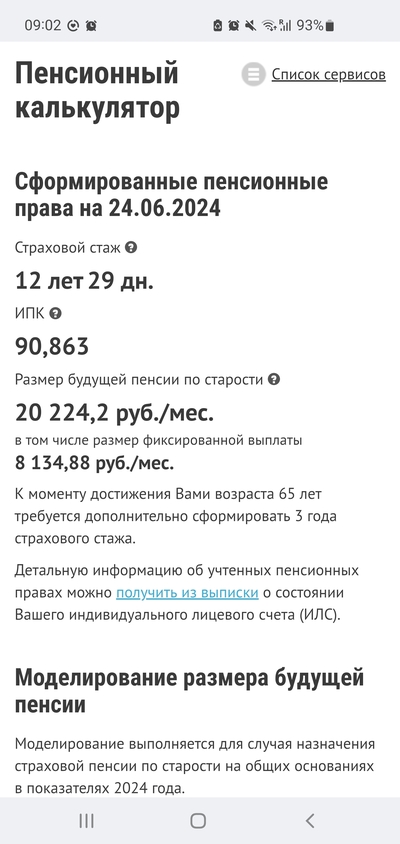 09:02 93%

Пенсионный калькулятор

Список сервисов

Сформированные пенсионные права на 24.06.2024

Страховой стаж

12 лет 29 дн.

ИПК

90,863

Размер будущей пенсии по старости

20 224,2 руб./мес.

в том числе размер фиксированной выплаты

8 134,88 руб./мес.

К моменту достижения Вами возраста 65 лет требуется дополнительно сформировать 3 года страхового стажа.

Детальную информацию об учтенных пенсионных правах можно получить из выписки о состоянии Вашего индивидуального лицевого счета (ИЛС).

Моделирование размера будущей пенсии

Моделирование выполняется для случая назначения страховой пенсии по старости на общих основаниях в показателях 2024 года.